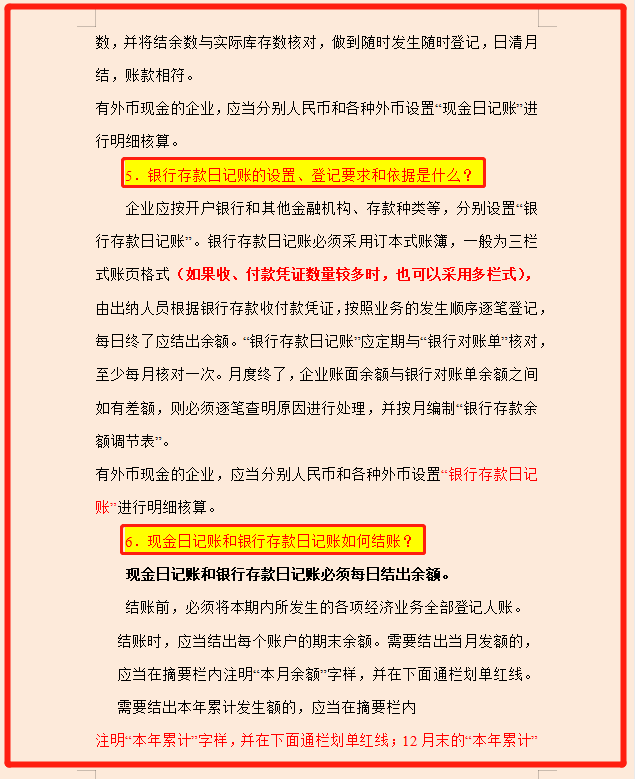 数，并将结余数与实际库存数核对，做到随时发生随时登记，日清月结，账款相符。

有外币现金的企业，应当分别人民币和各种外币设置“现金日记账”进行明细核算。

5．银行存款日记账的设置、登记要求和依据是什么？

企业应按开户银行和其他金融机构、存款种类等，分别设置“银行存款日记账”。银行存款日记账必须采用订本式账簿，一般为三栏式账页格式（如果收、付款凭证数量较多时，也可以采用多栏式），由出纳人员根据银行存款收付款凭证，按照业务的发生顺序逐笔登记，每日终了应结出余额。“银行存款日记账”应定期与“银行对账单”核对，至少每月核对一次。月度终了，企业账面余额与银行对账单余额之间如有差额，则必须逐笔查明原因进行处理，并按月编制“银行存款余额调节表”。

有外币现金的企业，应当分别人民币和各种外币设置“银行存款日记账”进行明细核算。

6．现金日记账和银行存款日记账如何结账？

现金日记账和银行存款日记账必须每日结出余额。

结账前，必须将本期内所发生的各项经济业务全部登记人账。

结账时，应当结出每个账户的期末余额。需要结出当月发额的，应当在摘要栏内注明“本月余额”字样，并在下面通栏划单红线。

需要结出本年累计发生额的，应当在摘要栏内

注明“本年累计”字样，并在下面通栏划单红线；12月末的“本年累计”